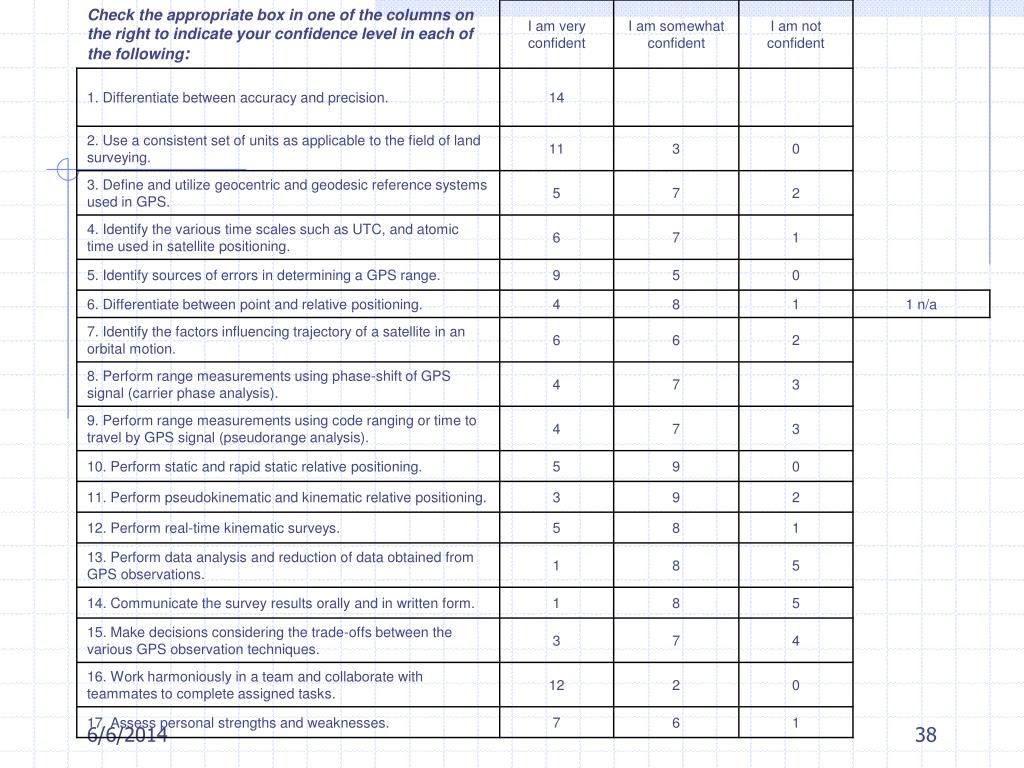 | Check the appropriate box in one of the columns on the right to indicate your confidence level in each of the following: | I am very confident | I am somewhat confident | I am not confident | |
|---|---|---|---|---|
| 1. Differentiate between accuracy and precision. | 14 | | | |
| 2. Use a consistent set of units as applicable to the field of land surveying. | 11 | 3 | 0 | |
| 3. Define and utilize geocentric and geodesic reference systems used in GPS. | 5 | 7 | 2 | |
| 4. Identify the various time scales such as UTC, and atomic time used in satellite positioning. | 6 | 7 | 1 | |
| 5. Identify sources of errors in determining a GPS range. | 9 | 5 | 0 | |
| 6. Differentiate between point and relative positioning. | 4 | 8 | 1 | 1 n/a |
| 7. Identify the factors influencing trajectory of a satellite in an orbital motion. | 6 | 6 | 2 | |
| 8. Perform range measurements using phase-shift of GPS signal (carrier phase analysis). | 4 | 7 | 3 | |
| 9. Perform range measurements using code ranging or time to travel by GPS signal (pseudorange analysis). | 4 | 7 | 3 | |
| 10. Perform static and rapid static relative positioning. | 5 | 9 | 0 | |
| 11. Perform pseudokinematic and kinematic relative positioning. | 3 | 9 | 2 | |
| 12. Perform real-time kinematic surveys. | 5 | 8 | 1 | |
| 13. Perform data analysis and reduction of data obtained from GPS observations. | 1 | 8 | 5 | |
| 14. Communicate the survey results orally and in written form. | 1 | 8 | 5 | |
| 15. Make decisions considering the trade-offs between the various GPS observation techniques. | 3 | 7 | 4 | |
| 16. Work harmoniously in a team and collaborate with teammates to complete assigned tasks. | 12 | 2 | 0 | |
| 17. Assess personal strengths and weaknesses. | 7 | 6 | 1 | |

6/6/2014

38